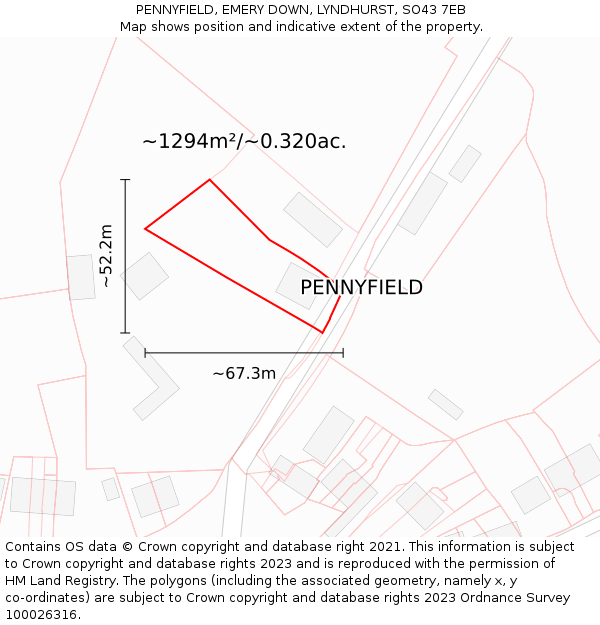 PENNYFIELD, EMERY DOWN, LYNDHURST, SO43 7EB
Map shows position and indicative extent of the property.

~1294m²/~0.320ac.

~52.2m

PENNYFIELD

~67.3m

Contains OS data © Crown copyright and database right 2021. This information is subject to Crown copyright and database rights 2023 and is reproduced with the permission of HM Land Registry. The polygons (including the associated geometry, namely x, y co-ordinates) are subject to Crown copyright and database rights 2023 Ordnance Survey 100026316.